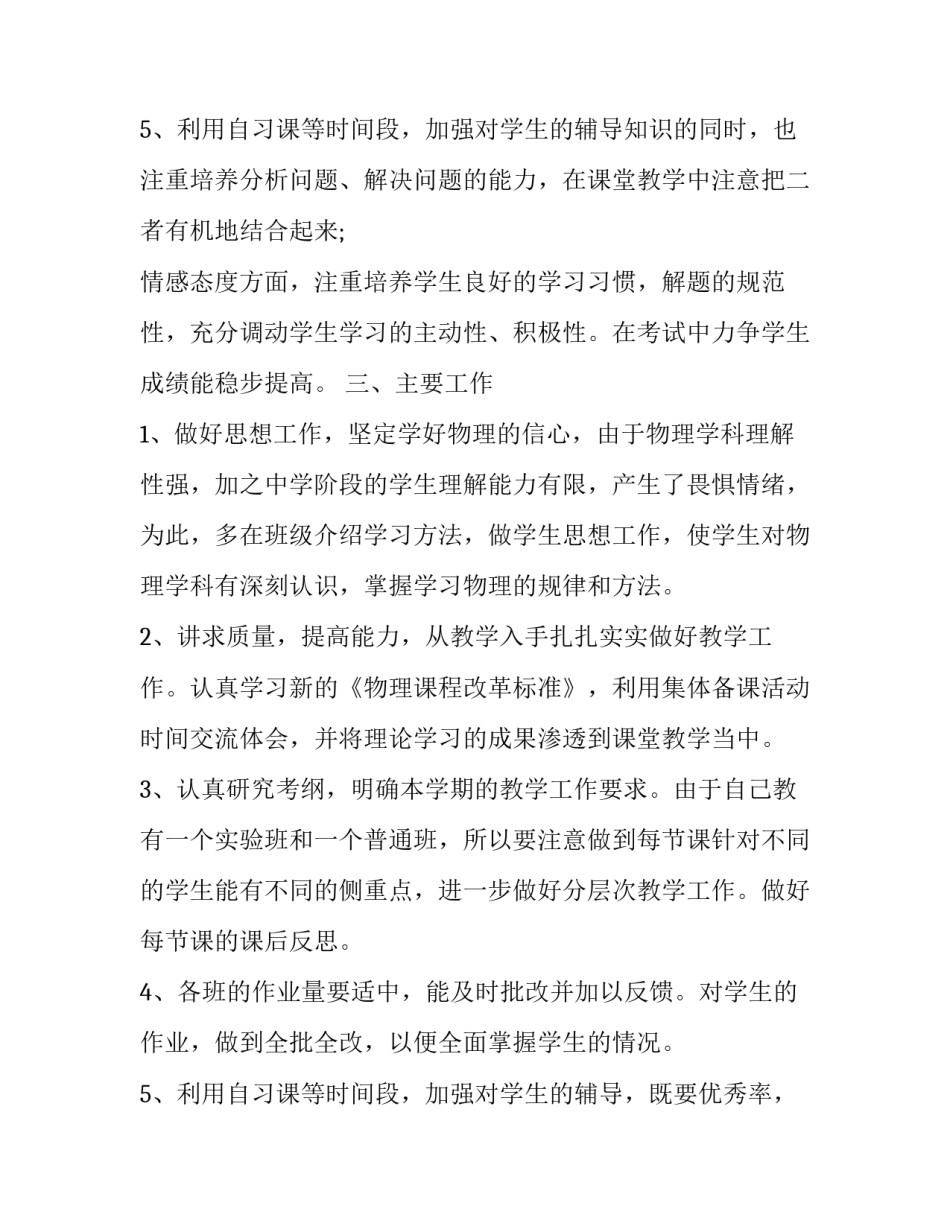 5、利用自习课等时间段，加强对学生的辅导知识的同时，也注重培养分析问题、解决问题的能力，在课堂教学中注意把二者有机地结合起来;

情感态度方面，注重培养学生良好的学习习惯，解题的规范性，充分调动学生学习的主动性、积极性。在考试中力争学生成绩能稳步提高。 三、主要工作

1、做好思想工作，坚定学好物理的信心，由于物理学科理解性强，加之中学阶段的学生理解能力有限，产生了畏惧情绪，为此，多在班级介绍学习方法，做学生思想工作，使学生对物理学科有深刻认识，掌握学习物理的规律和方法。

2、讲求质量，提高能力，从教学入手扎扎实实做好教学工作。认真学习新的《物理课程改革标准》，利用集体备课活动时间交流体会，并将理论学习的成果渗透到课堂教学当中。

3、认真研究考纲，明确本学期的教学工作要求。由于自己教有一个实验班和一个普通班，所以要注意做到每节课针对不同的学生能有不同的侧重点，进一步做好分层次教学工作。做好每节课的课后反思。

4、各班的作业量要适中，能及时批改并加以反馈。对学生的作业，做到全批全改，以便全面掌握学生的情况。

5、利用自习课等时间段，加强对学生的辅导，既要优秀率，